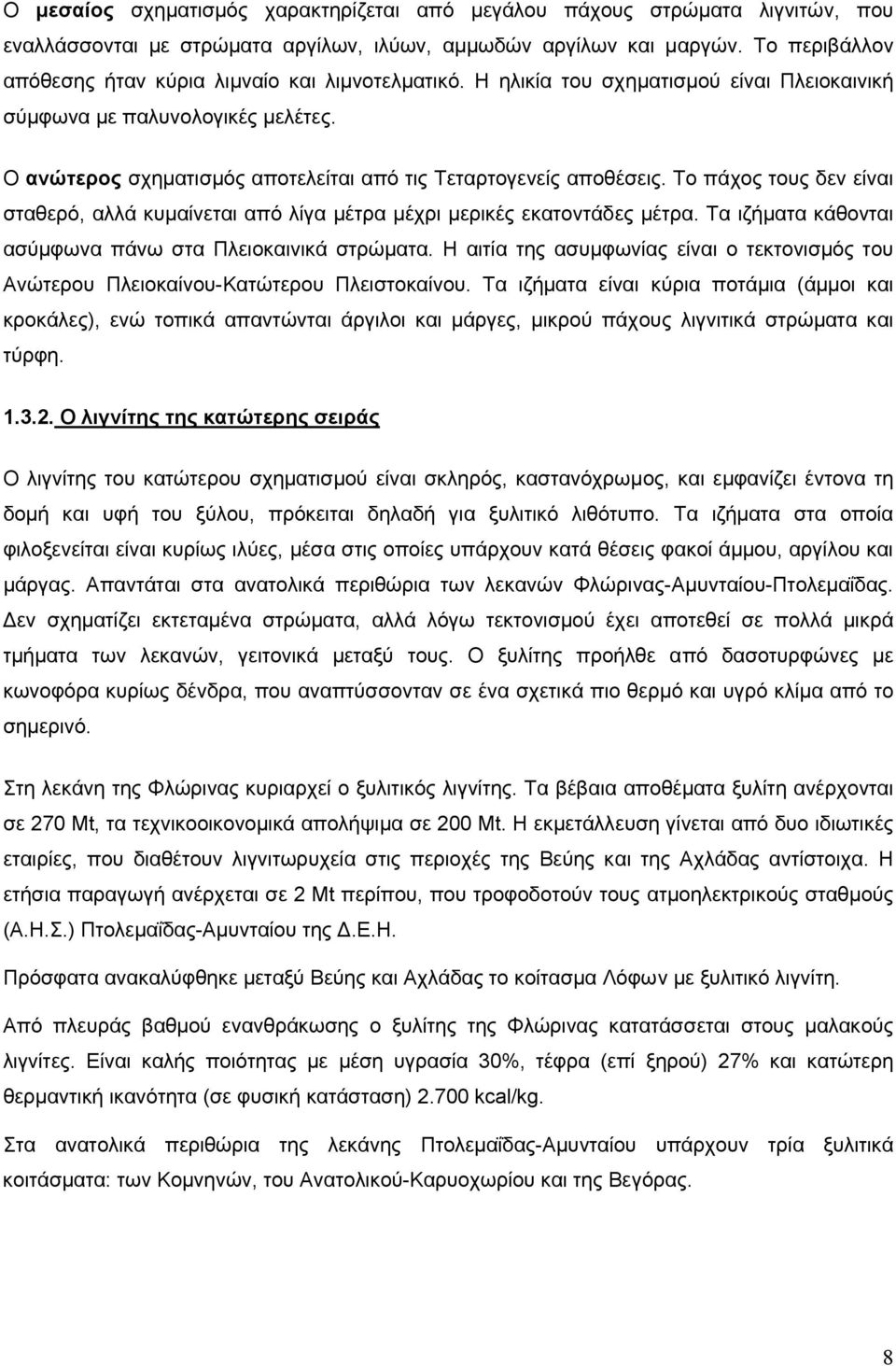 Ο μεσαίος σχηματισμός χαρακτηρίζεται από μεγάλου πάχους στρώματα λιγνιτών, που εναλλάσσονται με στρώματα αργίλων, ιλύων, αμμωδών αργίλων και μαργών. Το περιβάλλον απόθεσης ήταν κύρια λιμναίο και λιμνοτελματικό. Η ηλικία του σχηματισμού είναι Πλειοκαινική σύμφωνα με παλυνολογικές μελέτες.

Ο ανώτερος σχηματισμός αποτελείται από τις Τεταρτογενείς αποθέσεις. Το πάχος τους δεν είναι σταθερό, αλλά κυμαίνεται από λίγα μέτρα μέχρι μερικές εκατοντάδες μέτρα. Τα ιζήματα κάθονται ασύμφωνα πάνω στα Πλειοκαινικά στρώματα. Η αιτία της ασυμφωνίας είναι ο τεκτονισμός του Ανώτερου Πλειοκαίνου-Κατώτερου Πλειστοκαίνου. Τα ιζήματα είναι κύρια ποτάμια (άμμοι και κροκάλες), ενώ τοπικά απαντώνται άργιλοι και μάργες, μικρού πάχους λιγνιτικά στρώματα και τύρφη.

1.3.2. Ο λιγνίτης της κατώτερης σειράς

Ο λιγνίτης του κατώτερου σχηματισμού είναι σκληρός, καστανόχρωμος, και εμφανίζει έντονα τη δομή και υφή του ξύλου, πρόκειται δηλαδή για ξυλιτικό λιθότυπο. Τα ιζήματα στα οποία φιλοξενείται είναι κυρίως ιλύες, μέσα στις οποίες υπάρχουν κατά θέσεις φακοί άμμου, αργίλου και μάργας. Απαντάται στα ανατολικά περιθώρια των λεκανών Φλώρινας-Αμυνταίου-Πτολεμαΐδας. Δεν σχηματίζει εκτεταμένα στρώματα, αλλά λόγω τεκτονισμού έχει αποτεθεί σε πολλά μικρά τμήματα των λεκανών, γειτονικά μεταξύ τους. Ο ξυλίτης προήλθε από δασοτυρφώνες με κωνοφόρα κυρίως δένδρα, που αναπτύσσονταν σε ένα σχετικά πιο θερμό και υγρό κλίμα από το σημερινό.

Στη λεκάνη της Φλώρινας κυριαρχεί ο ξυλιτικός λιγνίτης. Τα βέβαια αποθέματα ξυλίτη ανέρχονται σε 270 Mt, τα τεχνικοοικονομικά απολήψιμα σε 200 Mt. Η εκμετάλλευση γίνεται από δυο ιδιωτικές εταιρίες, που διαθέτουν λιγνιτωρυχεία στις περιοχές της Βεύης και της Αχλάδας αντίστοιχα. Η ετήσια παραγωγή ανέρχεται σε 2 Mt περίπου, που τροφοδοτούν τους ατμοηλεκτρικούς σταθμούς (Α.Η.Σ.) Πτολεμαΐδας-Αμυνταίου της Δ.Ε.Η.

Πρόσφατα ανακαλύφθηκε μεταξύ Βεύης και Αχλάδας το κοίτασμα Λόφων με ξυλιτικό λιγνίτη.

Από πλευράς βαθμού ενανθράκωσης ο ξυλίτης της Φλώρινας κατατάσσεται στους μαλακούς λιγνίτες. Είναι καλής ποιότητας με μέση υγρασία 30%, τέφρα (επί ξηρού) 27% και κατώτερη θερμαντική ικανότητα (σε φυσική κατάσταση) 2.700 kcal/kg.

Στα ανατολικά περιθώρια της λεκάνης Πτολεμαΐδας-Αμυνταίου υπάρχουν τρία ξυλιτικά κοιτάσματα: των Κομνηνών, του Ανατολικού-Καρυοχωρίου και της Βεγόρας.

8